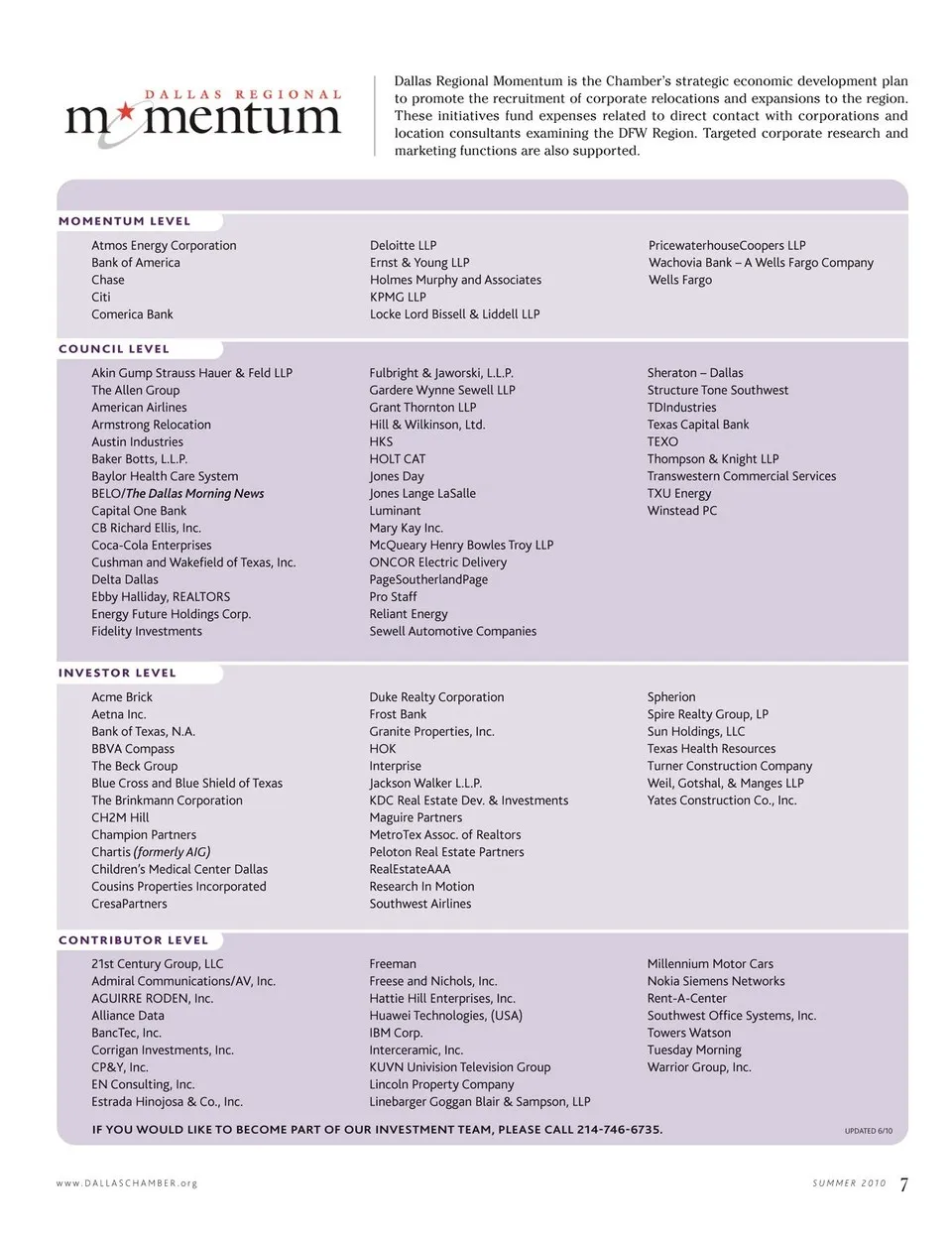 DALLAS REGIONAL
momentum

Dallas Regional Momentum is the Chamber's strategic economic development plan to promote the recruitment of corporate relocations and expansions to the region. These initiatives fund expenses related to direct contact with corporations and location consultants examining the DFW Region. Targeted corporate research and marketing functions are also supported.

MOMENTUM LEVEL

Atmos Energy Corporation
Bank of America
Chase
Citi
Comerica Bank

Deloitte LLP
Ernst & Young LLP
Holmes Murphy and Associates
KPMG LLP
Locke Lord Bissell & Liddell LLP

PricewaterhouseCoopers LLP
Wachovia Bank – A Wells Fargo Company
Wells Fargo

COUNCIL LEVEL

Akin Gump Strauss Hauer & Feld LLP
The Allen Group
American Airlines
Armstrong Relocation
Austin Industries
Baker Botts, L.L.P.
Baylor Health Care System
BELO/The Dallas Morning News
Capital One Bank
CB Richard Ellis, Inc.
Coca-Cola Enterprises
Cushman and Wakefield of Texas, Inc.
Delta Dallas
Ebby Halliday, REALTORS
Energy Future Holdings Corp.
Fidelity Investments

Fulbright & Jaworski, L.L.P.
Gardere Wynne Sewell LLP
Grant Thornton LLP
Hill & Wilkinson, Ltd.
HKS
HOLT CAT
Jones Day
Jones Lange LaSalle
Luminant
Mary Kay Inc.
McQueary Henry Bowles Troy LLP
ONCOR Electric Delivery
PageSoutherlandPage
Pro Staff
Reliant Energy
Sewell Automotive Companies

Sheraton – Dallas
Structure Tone Southwest
TDIndustries
Texas Capital Bank
TEXO
Thompson & Knight LLP
Transwestern Commercial Services
TXU Energy
Winstead PC

INVESTOR LEVEL

Acme Brick
Aetna Inc.
Bank of Texas, N.A.
BBVA Compass
The Beck Group
Blue Cross and Blue Shield of Texas
The Brinkmann Corporation
CH2M Hill
Champion Partners
Chartis (formerly AIG)
Children's Medical Center Dallas
Cousins Properties Incorporated
CresaPartners

Duke Realty Corporation
Frost Bank
Granite Properties, Inc.
HOK
Interprise
Jackson Walker L.L.P.
KDC Real Estate Dev. & Investments
Maguire Partners
MetroTex Assoc. of Realtors
Peloton Real Estate Partners
RealEstateAAA
Research In Motion
Southwest Airlines

Spherion
Spire Realty Group, LP
Sun Holdings, LLC
Texas Health Resources
Turner Construction Company
Weil, Gotshal, & Manges LLP
Yates Construction Co., Inc.

CONTRIBUTOR LEVEL

21st Century Group, LLC
Admiral Communications/AV, Inc.
AGUIRRE RODEN, Inc.
Alliance Data
BancTec, Inc.
Corrigan Investments, Inc.
CP&Y, Inc.
EN Consulting, Inc.
Estrada Hinojosa & Co., Inc.

Freeman
Freese and Nichols, Inc.
Hattie Hill Enterprises, Inc.
Huawei Technologies, (USA)
IBM Corp.
Interceramic, Inc.
KUVN Univision Television Group
Lincoln Property Company
Linebarger Goggan Blair & Sampson, LLP

Millennium Motor Cars
Nokia Siemens Networks
Rent-A-Center
Southwest Office Systems, Inc.
Towers Watson
Tuesday Morning
Warrior Group, Inc.

IF YOU WOULD LIKE TO BECOME PART OF OUR INVESTMENT TEAM, PLEASE CALL 214-746-6735.

UPDATED 6/10

www.DALLASCHAMBER.org

SUMMER 2010 7